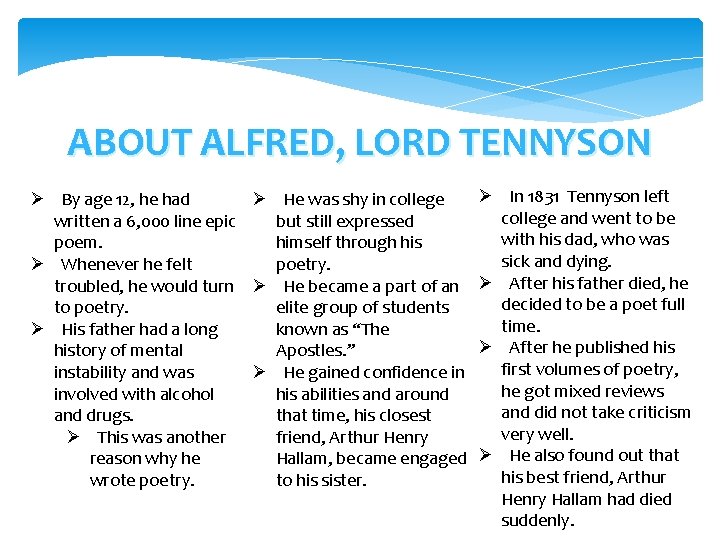 ABOUT ALFRED, LORD TENNYSON

➢ By age 12, he had written a 6,000 line epic poem.
➢ Whenever he felt troubled, he would turn to poetry.
➢ His father had a long history of mental instability and was involved with alcohol and drugs.
➢ This was another reason why he wrote poetry.

➢ He was shy in college but still expressed himself through his poetry.
➢ He became a part of an elite group of students known as “The Apostles.”
➢ He gained confidence in his abilities and around that time, his closest friend, Arthur Henry Hallam, became engaged to his sister.

➢ In 1831 Tennyson left college and went to be with his dad, who was sick and dying.
➢ After his father died, he decided to be a poet full time.
➢ After he published his first volumes of poetry, he got mixed reviews and did not take criticism very well.
➢ He also found out that his best friend, Arthur Henry Hallam had died suddenly.